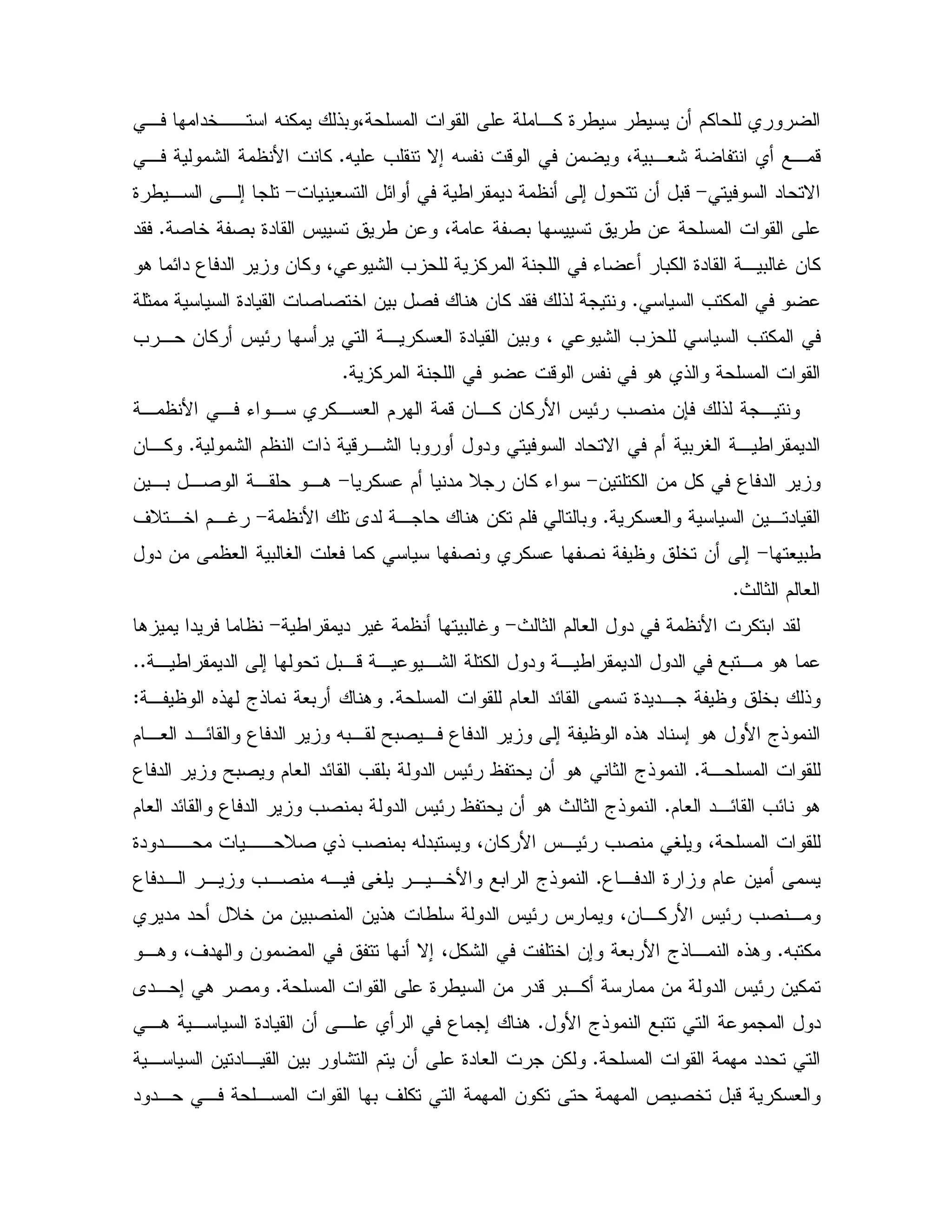 الضروري للحاكم أن يسيطر سيطرة كاملة على القوات المسلحة،وبذلك يمكنه استخدامها في قمع أي انتفاضة شعبية، ويضمن في الوقت نفسه إلا تنقلب عليه. كانت الأنظمة الشمولية في الاتحاد السوفيتي- قبل أن تتحول إلى أنظمة ديمقراطية في أوائل التسعينيات- تلجا إلى السيطرة على القوات المسلحة عن طريق تسييسها بصفة عامة، وعن طريق تسييس القادة بصفة خاصة. فقد كان غالبية القادة الكبار أعضاء في اللجنة المركزية للحزب الشيوعي، وكان وزير الدفاع دائما هو عضو في المكتب السياسي. ونتيجة لذلك فقد كان هناك فصل بين اختصاصات القيادة السياسية ممثلة في المكتب السياسي للحزب الشيوعي ، وبين القيادة العسكرية التي يرأسها رئيس أركان حرب القوات المسلحة والذي هو في نفس الوقت عضو في اللجنة المركزية.

ونتيجة لذلك فإن منصب رئيس الأركان كان قمة الهرم العسكري سواء في الأنظمة الديمقراطية الغربية أم في الاتحاد السوفيتي ودول أوروبا الشرقية ذات النظم الشمولية. وكان وزير الدفاع في كل من الكتلتين- سواء كان رجلا مدنيا أم عسكريا- هو حلقة الوصل بين القيادتين السياسية والعسكرية. وبالتالي فلم تكن هناك حاجة لدى تلك الأنظمة- رغم اختلاف طبيعتها- إلى أن تخلق وظيفة نصفها عسكري ونصفها سياسي كما فعلت الغالبية العظمى من دول العالم الثالث.

لقد ابتكرت الأنظمة في دول العالم الثالث- وغالبيتها أنظمة غير ديمقراطية- نظاما فريدا يميزها عما هو متبع في الدول الديمقراطية ودول الكتلة الشيوعية قبل تحولها إلى الديمقراطية.. وذلك بخلق وظيفة جديدة تسمى القائد العام للقوات المسلحة. وهناك أربعة نماذج لهذه الوظيفة: النموذج الأول هو إسناد هذه الوظيفة إلى وزير الدفاع فيصبح لقبه وزير الدفاع والقائد العام للقوات المسلحة. النموذج الثاني هو أن يحتفظ رئيس الدولة بلقب القائد العام ويصبح وزير الدفاع هو نائب القائد العام. النموذج الثالث هو أن يحتفظ رئيس الدولة بمنصب وزير الدفاع والقائد العام للقوات المسلحة، ويلغي منصب رئيس الأركان، ويستبدله بمنصب ذي صلاحيات محدودة يسمى أمين عام وزارة الدفاع. النموذج الرابع والأخير يلغى فيه منصب وزير الدفاع ومنصب رئيس الأركان، ويمارس رئيس الدولة سلطات هذين المنصبين من خلال أحد مديري مكتبه. وهذه النماذج الأربعة وإن اختلفت في الشكل، إلا أنها تتفق في المضمون والهدف، وهو تمكين رئيس الدولة من ممارسة أكبر قدر من السيطرة على القوات المسلحة. ومصر هي إحدى دول المجموعة التي تتبع النموذج الأول. هناك إجماع في الرأي على أن القيادة السياسية هي التي تحدد مهمة القوات المسلحة. ولكن جرت العادة على أن يتم التشاور بين القيادتين السياسية والعسكرية قبل تخصيص المهمة حتى تكون المهمة التي تكلف بها القوات المسلحة في حدود